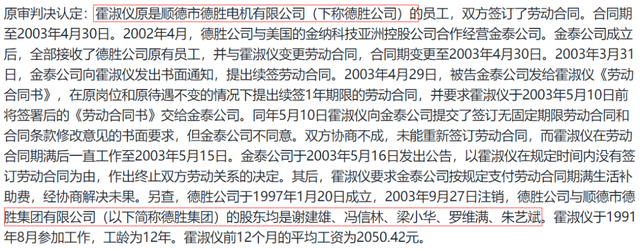 原审判决认定：霍淑仪原是顺德市德胜电机有限公司（下称德胜公司）的员工，双方签订了劳动合同。合同期至2003年4月30日。2002年4月，德胜公司与美国的金纳科技亚洲控股公司合作经营金泰公司。金泰公司成立后，全部接收了德胜公司原有员工，并与霍淑仪变更劳动合同，合同期变更至2003年4月30日。2003年3月31日，金泰公司向霍淑仪发出书面通知，提出续签劳动合同。2003年4月29日，被告金泰公司发给霍淑仪《劳动合同书》，在原岗位和原待遇不变的情况下提出续签1年期限的劳动合同，并要求霍淑仪于2003年5月10日前将签署后的《劳动合同书》交给金泰公司。同年5月10日霍淑仪向金泰公司提交了签订无固定期限劳动合同和合同条款修改意见的书面要求，但金泰公司不同意。双方协商不成，未能重新签订劳动合同，而霍淑仪在劳动合同期满后一直工作至2003年5月15日。金泰公司于2003年5月16日发出公告，以霍淑仪在规定时间内没有签订劳动合同为由，作出终止双方劳动关系的决定。其后，霍淑仪要求金泰公司按规定支付劳动合同期满生活补助费，经协商解决未果。另查，德胜公司于1997年1月20日成立，2003年9月27日注销，德胜公司与顺德市德胜集团有限公司（以下简称德胜集团）的股东均是谢建雄、冯信林、梁小华、罗维满、朱艺斌。霍淑仪于1991年8月参加工作，工龄为12年。霍淑仪前12个月的平均工资为2050.42元。